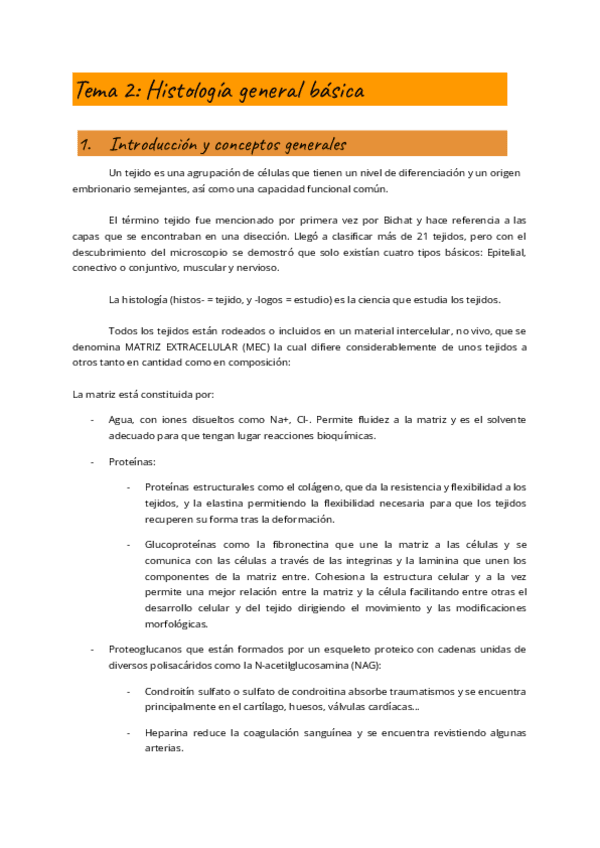 Tema 2: Histología general básica

1. Introducción y conceptos generales

Un tejido es una agrupación de células que tienen un nivel de diferenciación y un origen embrionario semejantes, así como una capacidad funcional común.

El término tejido fue mencionado por primera vez por Bichat y hace referencia a las capas que se encontraban en una disección. Llegó a clasificar más de 21 tejidos, pero con el descubrimiento del microscopio se demostró que solo existían cuatro tipos básicos: Epitelial, conectivo o conjuntivo, muscular y nervioso.

La histología (histos- = tejido, y -logos = estudio) es la ciencia que estudia los tejidos.

Todos los tejidos están rodeados o incluidos en un material intercelular, no vivo, que se denomina MATRIZ EXTRACELULAR (MEC) la cual difiere considerablemente de unos tejidos a otros tanto en cantidad como en composición:

La matriz está constituida por:

- Agua, con iones disueltos como Na+, Cl-. Permite fluidez a la matriz y es el solvente adecuado para que tengan lugar reacciones bioquímicas.

- Proteínas:

- Proteínas estructurales como el colágeno, que da la resistencia y flexibilidad a los tejidos, y la elastina permitiendo la flexibilidad necesaria para que los tejidos recuperen su forma tras la deformación.

- Glucoproteínas como la fibronectina que une la matriz a las células y se comunica con las células a través de las integrinas y la laminina que unen los componentes de la matriz entre. Cohesiona la estructura celular y a la vez permite una mejor relación entre la matriz y la célula facilitando entre otras el desarrollo celular y del tejido dirigiendo el movimiento y las modificaciones morfológicas.

- Proteoglucanos que están formados por un esqueleto proteico con cadenas unidas de diversos polisacáridos como la N-acetilglucosamina (NAG):

- Condroitín sulfato o sulfato de condroitina absorbe traumatismos y se encuentra principalmente en el cartílago, huesos, válvulas cardíacas...

- Heparina reduce la coagulación sanguínea y se encuentra revistiendo algunas arterias.